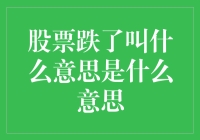 股票跌了叫什么意思是什么意思